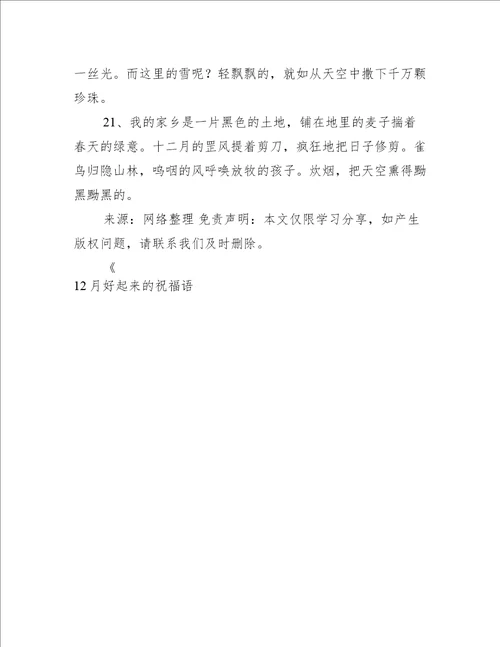 一丝光。而这里的雪呢？轻飘飘的，就如从天空中撒下千万颗珍珠。

21、我的家乡是一片黑色的土地，铺在地里的麦子揣着春天的绿意。十二月的罡风提着剪刀，疯狂地把日子修剪。雀鸟归隐山林，呜咽的风呼唤放牧的孩子。炊烟，把天空熏得黝黑黝黑的。

来源：网络整理 免责声明：本文仅限学习分享，如产生版权问题，请联系我们及时删除。

《

12月好起来的祝福语